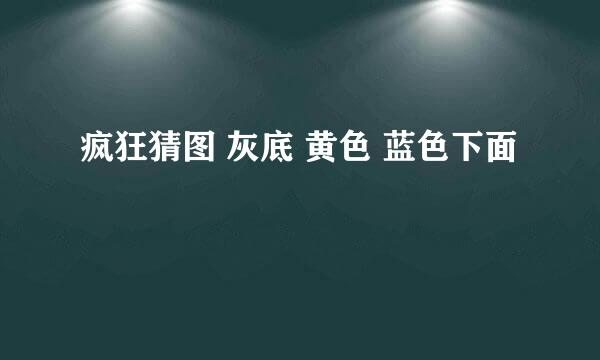 疯狂猜图 灰底 黄色 蓝色下面